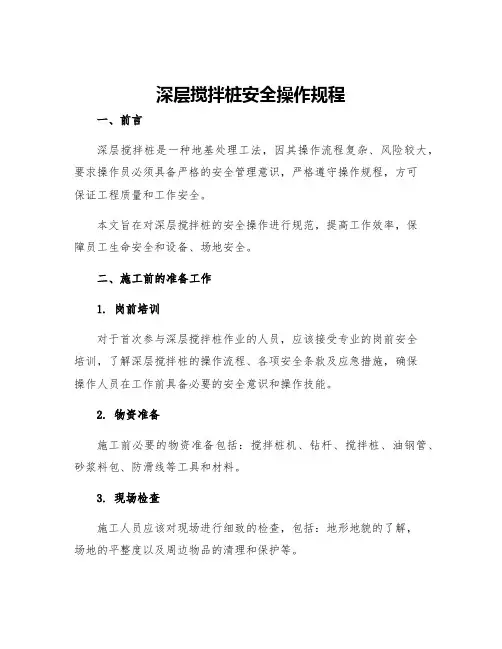 深层搅拌桩安全操作规程

一、前言

深层搅拌桩是一种地基处理工法，因其操作流程复杂、风险较大，要求操作员必须具备严格的安全管理意识，严格遵守操作规程，方可保证工程质量和工作安全。

本文旨在对深层搅拌桩的安全操作进行规范，提高工作效率，保障员工生命安全和设备、场地安全。

二、施工前的准备工作

1. 岗前培训

对于首次参与深层搅拌桩作业的人员，应该接受专业的岗前安全培训，了解深层搅拌桩的操作流程、各项安全条款及应急措施，确保操作人员在工作前具备必要的安全意识和操作技能。

2. 物资准备

施工前必要的物资准备包括：搅拌桩机、钻杆、搅拌桩、油钢管、砂浆料包、防滑线等工具和材料。

3. 现场检查

施工人员应该对现场进行细致的检查，包括：地形地貌的了解，场地的平整度以及周边物品的清理和保护等。